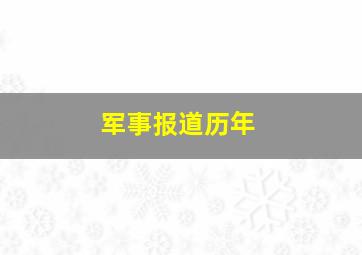 军事报道历年